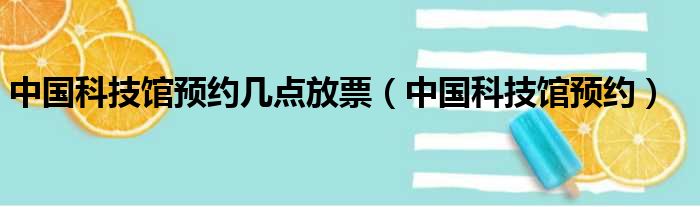 中国科技馆预约几点放票（中国科技馆预约）